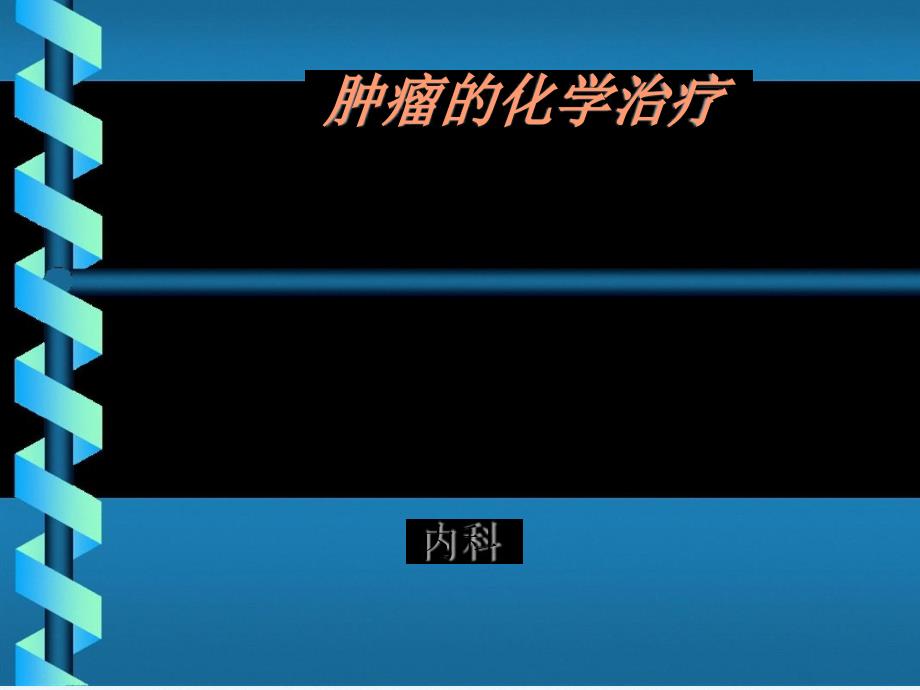 肿瘤的化学治疗

内科